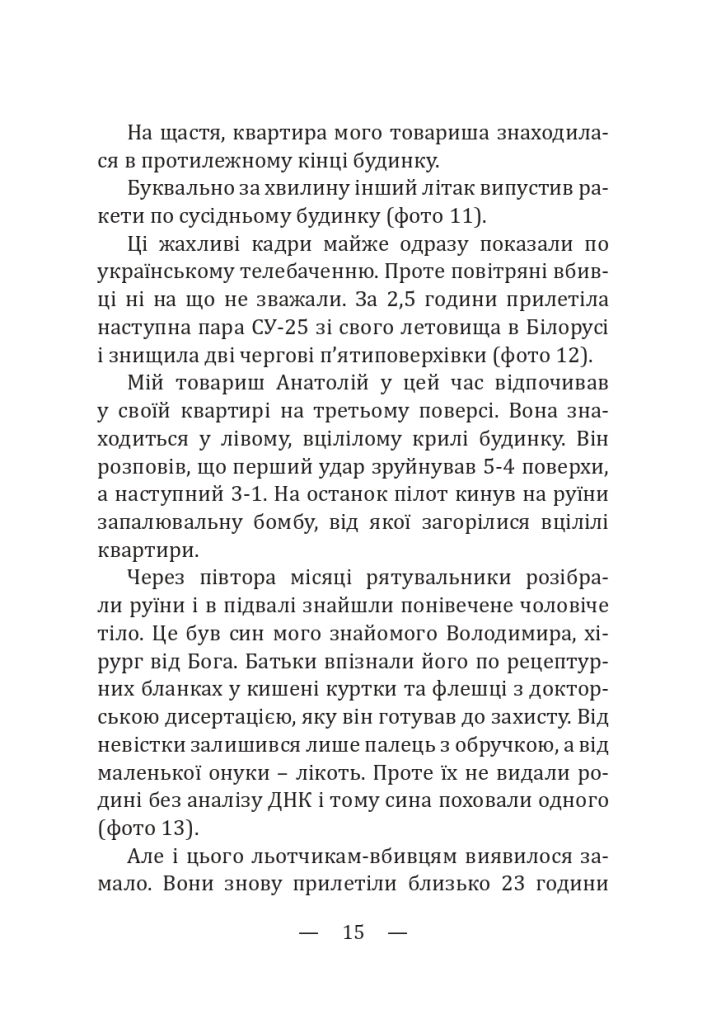 На щастя, квартира мого товариша знаходилася в протилежному кінці будинку.

Буквально за хвилину інший літак випустив ракети по сусідньому будинку (фото 11).

Ці жахливі кадри майже одразу показали по українському телебаченню. Проте повітряні вбивці ні на що не зважали. За 2,5 години прилетіла наступна пара СУ-25 зі свого летовища в Білорусі і знищила дві чергові п'ятиповерхівки (фото 12).

Мій товариш Анатолій у цей час відпочивав у своїй квартирі на третьому поверсі. Вона знаходиться у лівому, вцілілому крилі будинку. Він розповів, що перший удар зруйнував 5-4 поверхи, а наступний 3-1. На останок пілот кинув на руїни запалювальну бомбу, від якої загорілися вцілілі квартири.

Через півтора місяці рятувальники розібрали руїни і в підвалі знайшли понівечене чоловіче тіло. Це був син мого знайомого Володимира, хірург від Бога. Батьки впізнали його по рецептурних бланках у кишені куртки та флешці з докторською дисертацією, яку він готував до захисту. Від невістки залишився лише палець з обручкою, а від маленької онуки – лікоть. Проте їх не видали родині без аналізу ДНК і тому сина поховали одного (фото 13).

Але і цього льотчикам-вбивцям виявилося замало. Вони знову прилетіли близько 23 години

— 15 —